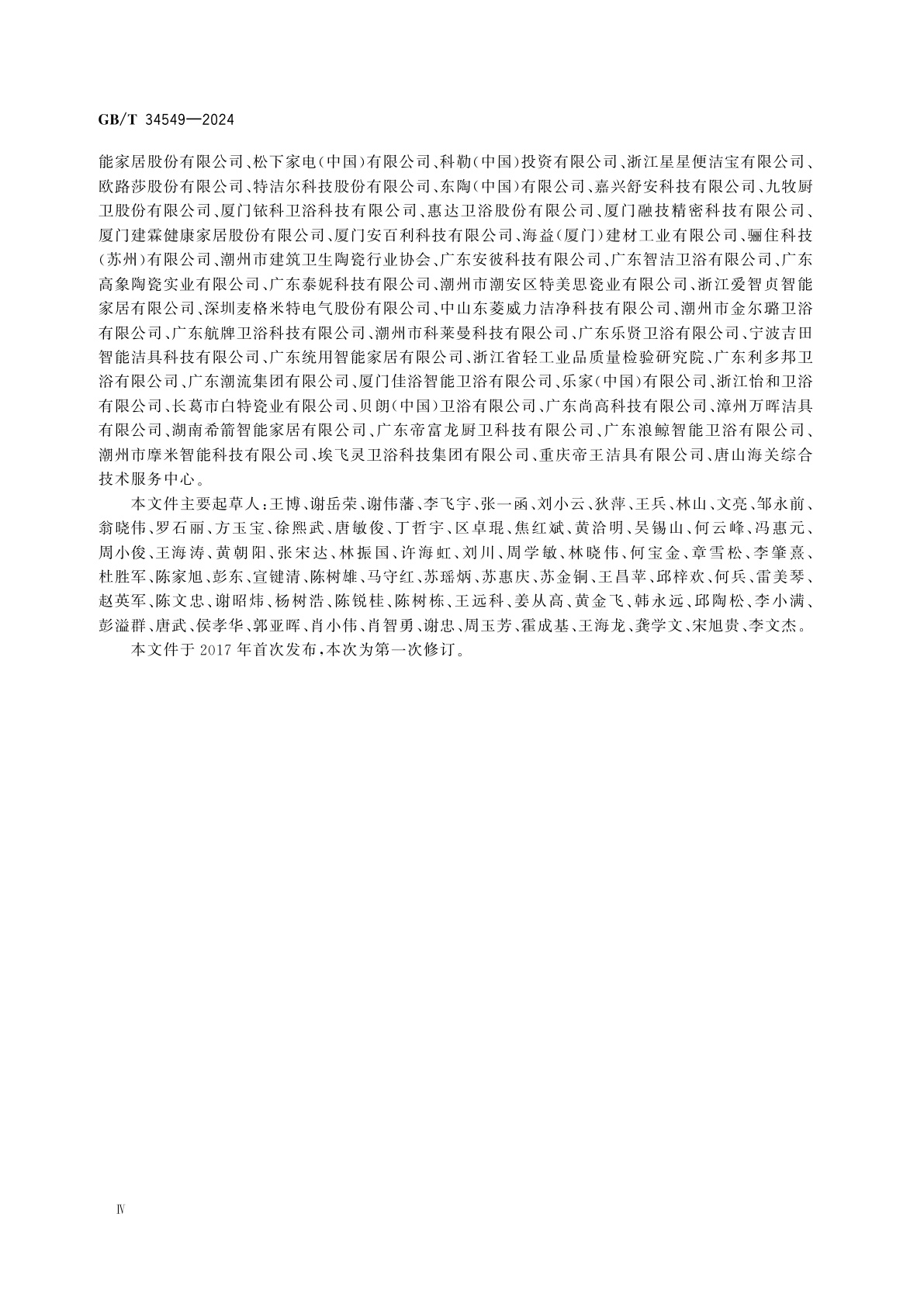 GB/T 34549—2024

能家居股份有限公司、松下家电(中国)有限公司、科勒(中国)投资有限公司、浙江星星便洁宝有限公司、欧路莎股份有限公司、特洁尔科技股份有限公司、东陶(中国)有限公司、嘉兴舒安科技有限公司、九牧厨卫股份有限公司、厦门铱科卫浴科技有限公司、惠达卫浴股份有限公司、厦门融技精密科技有限公司、厦门建霖健康家居股份有限公司、厦门安百利科技有限公司、海益(厦门)建材工业有限公司、骊住科技(苏州)有限公司、潮州市建筑卫生陶瓷行业协会、广东安彼科技有限公司、广东智洁卫浴有限公司、广东高象陶瓷实业有限公司、广东泰妮科技有限公司、潮州市潮安区特美思瓷业有限公司、浙江爱智贞智能家居有限公司、深圳麦格米特电气股份有限公司、中山东菱威力洁净科技有限公司、潮州市金尔璐卫浴有限公司、广东航牌卫浴科技有限公司、潮州市科莱曼科技有限公司、广东乐贤卫浴有限公司、宁波吉田智能洁具科技有限公司、广东统用智能家居有限公司、浙江省轻工业品质量检验研究院、广东利多邦卫浴有限公司、广东潮流集团有限公司、厦门佳浴智能卫浴有限公司、乐家(中国)有限公司、浙江怡和卫浴有限公司、长葛市白特瓷业有限公司、贝朗(中国)卫浴有限公司、广东尚高科技有限公司、漳州万晖洁具有限公司、湖南希箭智能家居有限公司、广东帝富龙厨卫科技有限公司、广东浪鲸智能卫浴有限公司、潮州市摩米智能科技有限公司、埃飞灵卫浴科技集团有限公司、重庆帝王洁具有限公司、唐山海关综合技术服务中心。

本文件主要起草人:王博、谢岳荣、谢伟藩、李飞宇、张一函、刘小云、狄萍、王兵、林山、文亮、邹永前、翁晓伟、罗石丽、方玉宝、徐熙武、唐敏俊、丁哲宇、区卓琨、焦红斌、黄洽明、吴锡山、何云峰、冯惠元、周小俊、王海涛、黄朝阳、张宋达、林振国、许海虹、刘川、周学敏、林晓伟、何宝金、章雪松、李肇熹、杜胜军、陈家旭、彭东、宣键清、陈树雄、马守红、苏瑶炳、苏惠庆、苏金铜、王昌苹、邱梓欢、何兵、雷美琴、赵英军、陈文忠、谢昭炜、杨树浩、陈锐桂、陈树栋、王远科、姜从高、黄金飞、韩永远、邱陶松、李小满、彭溢群、唐武、侯孝华、郭亚晖、肖小伟、肖智勇、谢忠、周玉芳、霍成基、王海龙、龚学文、宋旭贵、李文杰。

本文件于2017年首次发布,本次为第一次修订。

Ⅳ